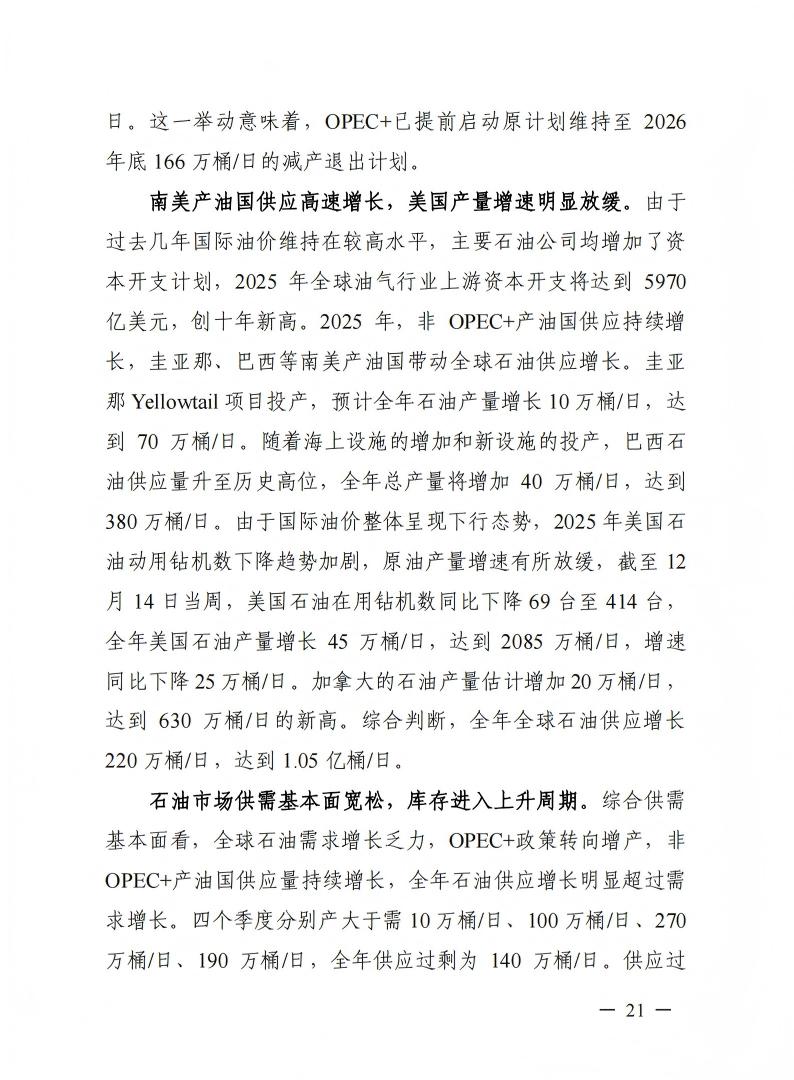 日。这一举动意味着，OPEC+已提前启动原计划维持至 2026 年底 166 万桶/日的减产退出计划。

南美产油国供应高速增长，美国产量增速明显放缓。由于过去几年国际油价维持在较高水平，主要石油公司均增加了资本开支计划，2025 年全球油气行业上游资本开支将达到 5970 亿美元，创十年新高。2025 年，非 OPEC+产油国供应持续增长，圭亚那、巴西等南美产油国带动全球石油供应增长。圭亚那 Yellowtail 项目投产，预计全年石油产量增长 10 万桶/日，达到 70 万桶/日。随着海上设施的增加和新设施的投产，巴西石油供应量升至历史高位，全年总产量将增加 40 万桶/日，达到 380 万桶/日。由于国际油价整体呈现下行态势，2025 年美国石油动用钻机数下降趋势加剧，原油产量增速有所放缓，截至 12 月 14 日当周，美国石油在用钻机数同比下降 69 台至 414 台，全年美国石油产量增长 45 万桶/日，达到 2085 万桶/日，增速同比下降 25 万桶/日。加拿大的石油产量估计增加 20 万桶/日，达到 630 万桶/日的新高。综合判断，全年全球石油供应增长 220 万桶/日，达到 1.05 亿桶/日。

石油市场供需基本面宽松，库存进入上升周期。综合供需基本面看，全球石油需求增长乏力，OPEC+政策转向增产，非 OPEC+产油国供应量持续增长，全年石油供应增长明显超过需求增长。四个季度分别产大于需 10 万桶/日、100 万桶/日、270 万桶/日、190 万桶/日，全年供应过剩为 140 万桶/日。供应过

— 21 —